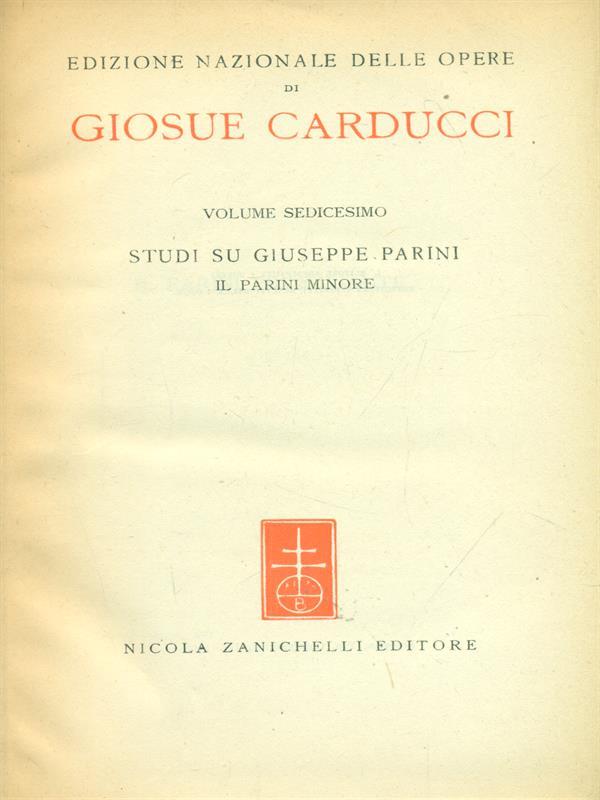 EDIZIONE NAZIONALE DELLE OPERE
DI
GIOSUE CARDUCCI

VOLUME SEDICESIMO

STUDI SU GIUSEPPE PARINI
IL PARINI MINORE

NICOLA ZANICHELLI EDITORE